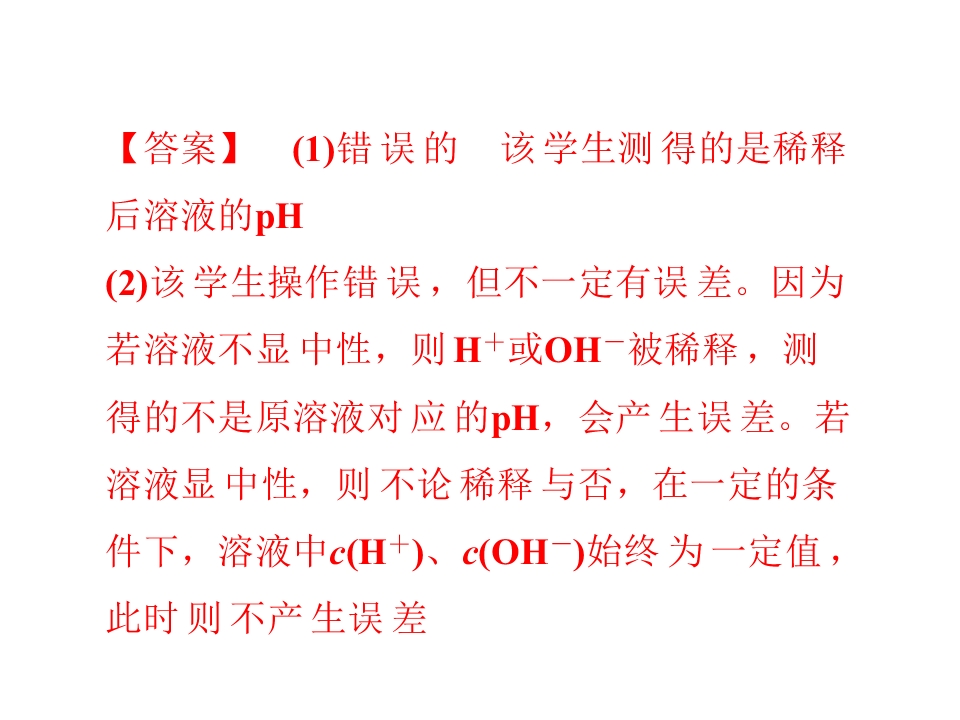 【答案】 (1)错误的 该学生测得的是稀释后溶液的pH

(2)该学生操作错误，但不一定有误差。因为若溶液不显中性，则$H^+$或$OH^-$被稀释，测得的不是原溶液对应的pH，会产生误差。若溶液显中性，则不论稀释与否，在一定的条件下，溶液中$c(H^+)$、$c(OH^-)$始终为一定值，此时则不产生误差